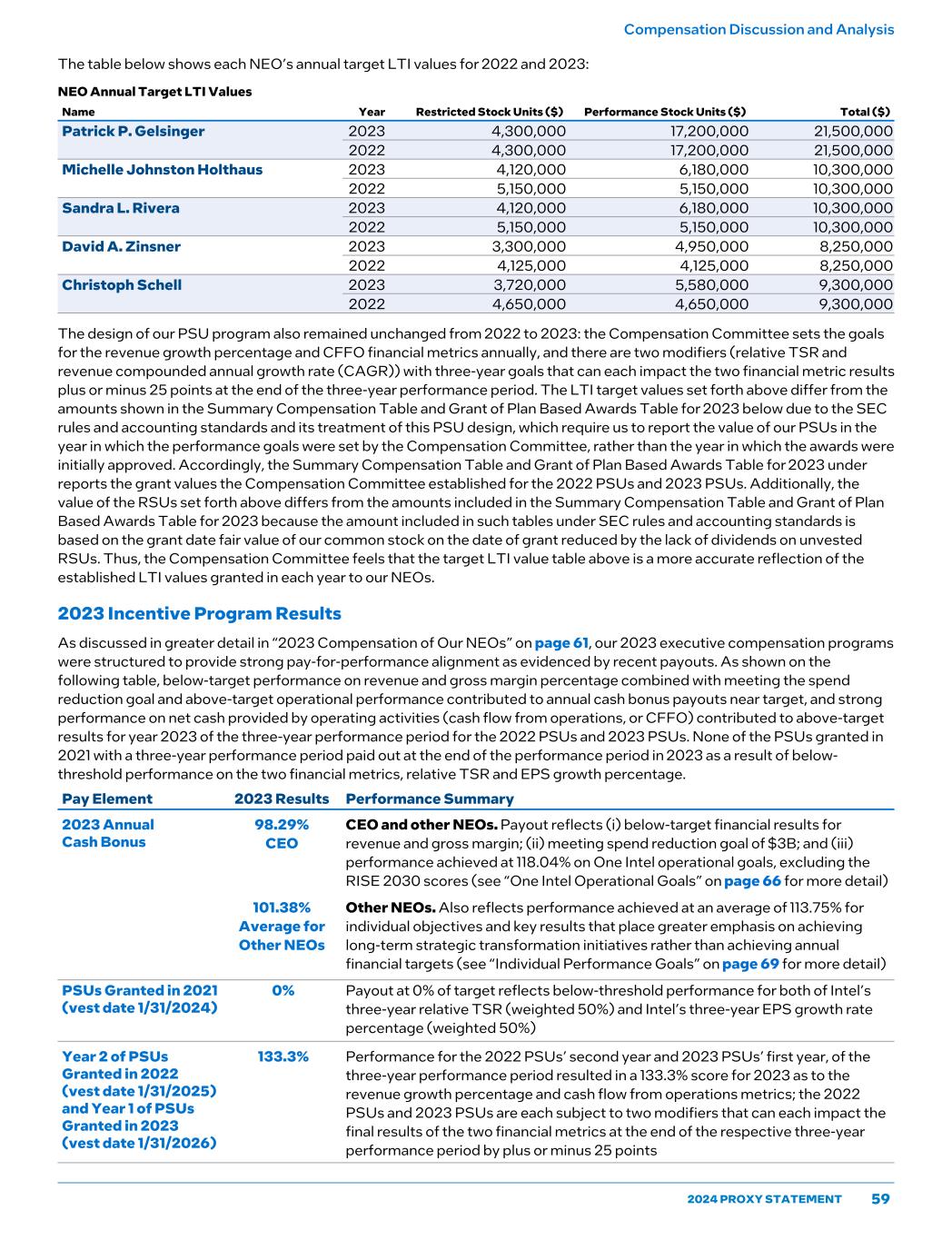 Compensation Discussion and Analysis

The table below shows each NEO's annual target LTI values for 2022 and 2023:

NEO Annual Target LTI Values

| Name | Year | Restricted Stock Units ($) | Performance Stock Units ($) | Total ($) |
|---|---|---|---|---|
| Patrick P. Gelsinger | 2023 | 4,300,000 | 17,200,000 | 21,500,000 |
| | 2022 | 4,300,000 | 17,200,000 | 21,500,000 |
| Michelle Johnston Holthaus | 2023 | 4,120,000 | 6,180,000 | 10,300,000 |
| | 2022 | 5,150,000 | 5,150,000 | 10,300,000 |
| Sandra L. Rivera | 2023 | 4,120,000 | 6,180,000 | 10,300,000 |
| | 2022 | 5,150,000 | 5,150,000 | 10,300,000 |
| David A. Zinsner | 2023 | 3,300,000 | 4,950,000 | 8,250,000 |
| | 2022 | 4,125,000 | 4,125,000 | 8,250,000 |
| Christoph Schell | 2023 | 3,720,000 | 5,580,000 | 9,300,000 |
| | 2022 | 4,650,000 | 4,650,000 | 9,300,000 |

The design of our PSU program also remained unchanged from 2022 to 2023: the Compensation Committee sets the goals for the revenue growth percentage and CFFO financial metrics annually, and there are two modifiers (relative TSR and revenue compounded annual growth rate (CAGR)) with three-year goals that can each impact the two financial metric results plus or minus 25 points at the end of the three-year performance period. The LTI target values set forth above differ from the amounts shown in the Summary Compensation Table and Grant of Plan Based Awards Table for 2023 below due to the SEC rules and accounting standards and its treatment of this PSU design, which require us to report the value of our PSUs in the year in which the performance goals were set by the Compensation Committee, rather than the year in which the awards were initially approved. Accordingly, the Summary Compensation Table and Grant of Plan Based Awards Table for 2023 under reports the grant values the Compensation Committee established for the 2022 PSUs and 2023 PSUs. Additionally, the value of the RSUs set forth above differs from the amounts included in the Summary Compensation Table and Grant of Plan Based Awards Table for 2023 because the amount included in such tables under SEC rules and accounting standards is based on the grant date fair value of our common stock on the date of grant reduced by the lack of dividends on unvested RSUs. Thus, the Compensation Committee feels that the target LTI value table above is a more accurate reflection of the established LTI values granted in each year to our NEOs.

2023 Incentive Program Results

As discussed in greater detail in "2023 Compensation of Our NEOs" on page 61, our 2023 executive compensation programs were structured to provide strong pay-for-performance alignment as evidenced by recent payouts. As shown on the following table, below-target performance on revenue and gross margin percentage combined with meeting the spend reduction goal and above-target operational performance contributed to annual cash bonus payouts near target, and strong performance on net cash provided by operating activities (cash flow from operations, or CFFO) contributed to above-target results for year 2023 of the three-year performance period for the 2022 PSUs and 2023 PSUs. None of the PSUs granted in 2021 with a three-year performance period paid out at the end of the performance period in 2023 as a result of below-threshold performance on the two financial metrics, relative TSR and EPS growth percentage.

| Pay Element | 2023 Results | Performance Summary |
|---|---|---|
| 2023 Annual Cash Bonus | 98.29% CEO | CEO and other NEOs. Payout reflects (i) below-target financial results for revenue and gross margin; (ii) meeting spend reduction goal of $3B; and (iii) performance achieved at 118.04% on One Intel operational goals, excluding the RISE 2030 scores (see "One Intel Operational Goals" on page 66 for more detail) |
| | 101.38% Average for Other NEOs | Other NEOs. Also reflects performance achieved at an average of 113.75% for individual objectives and key results that place greater emphasis on achieving long-term strategic transformation initiatives rather than achieving annual financial targets (see "Individual Performance Goals" on page 69 for more detail) |
| PSUs Granted in 2021 (vest date 1/31/2024) | 0% | Payout at 0% of target reflects below-threshold performance for both of Intel's three-year relative TSR (weighted 50%) and Intel's three-year EPS growth rate percentage (weighted 50%) |
| Year 2 of PSUs Granted in 2022 (vest date 1/31/2025) and Year 1 of PSUs Granted in 2023 (vest date 1/31/2026) | 133.3% | Performance for the 2022 PSUs' second year and 2023 PSUs' first year, of the three-year performance period resulted in a 133.3% score for 2023 as to the revenue growth percentage and cash flow from operations metrics; the 2022 PSUs and 2023 PSUs are each subject to two modifiers that can each impact the final results of the two financial metrics at the end of the respective three-year performance period by plus or minus 25 points |

2024 PROXY STATEMENT 59